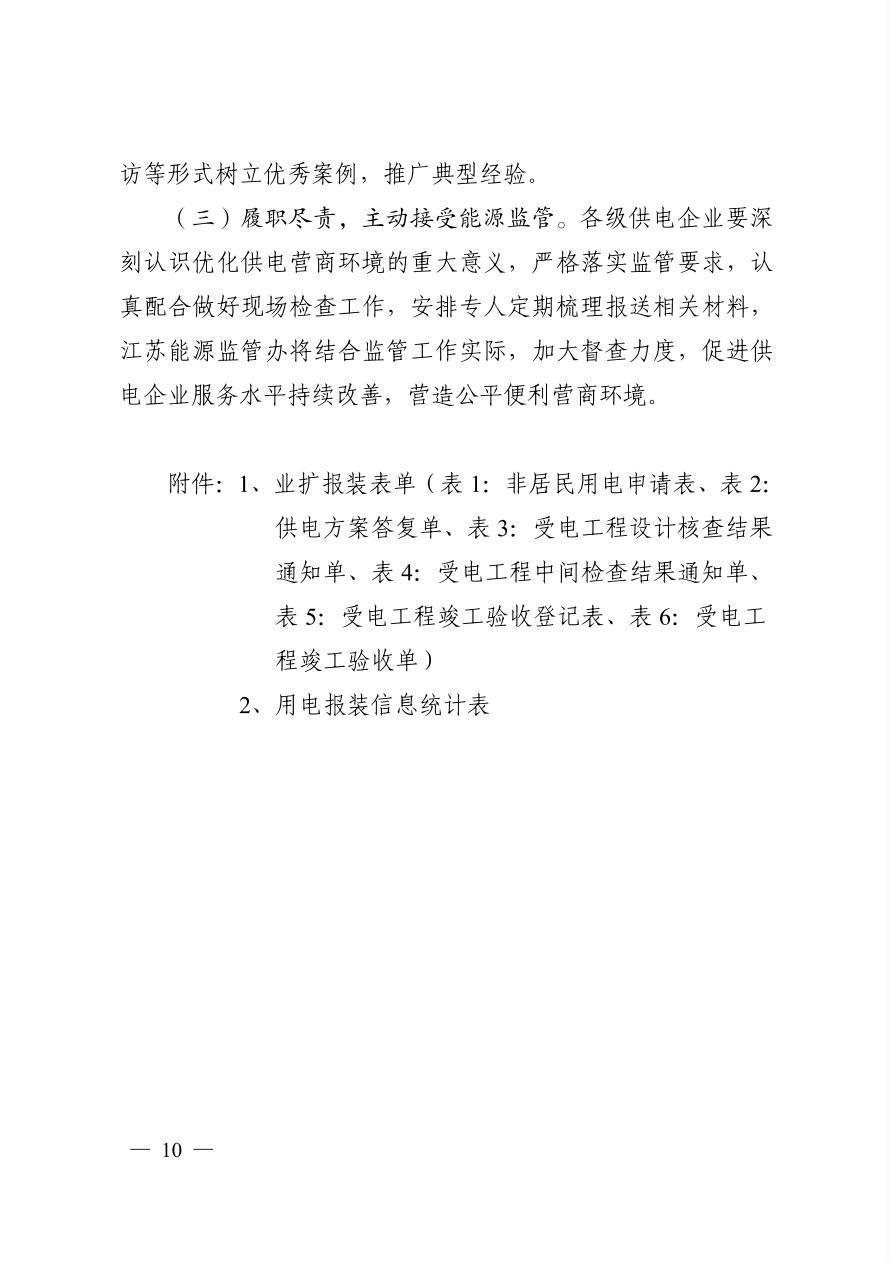 访等形式树立优秀案例，推广典型经验。

（三）履职尽责，主动接受能源监管。各级供电企业要深刻认识优化供电营商环境的重大意义，严格落实监管要求，认真配合做好现场检查工作，安排专人定期梳理报送相关材料，江苏能源监管办将结合监管工作实际，加大督查力度，促进供电企业服务水平持续改善，营造公平便利营商环境。

附件：1、业扩报装表单（表 1：非居民用电申请表、表 2：供电方案答复单、表 3：受电工程设计核查结果通知单、表 4：受电工程中间检查结果通知单、表 5：受电工程竣工验收登记表、表 6：受电工程竣工验收单）

2、用电报装信息统计表

— 10 —